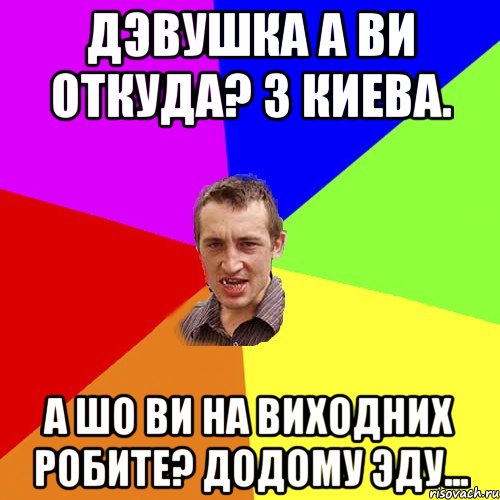 ДЭВУШКА А ВИ ОТКУДА? З КИЕВА.

А ШО ВИ НА ВИХОДНИХ РОБИТЕ? ДОДОМУ ЭДУ...

risovach.ru